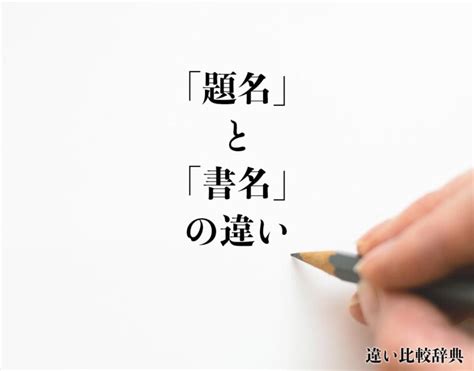 「題名」
と
「書名」
の違い

違い比較辞典